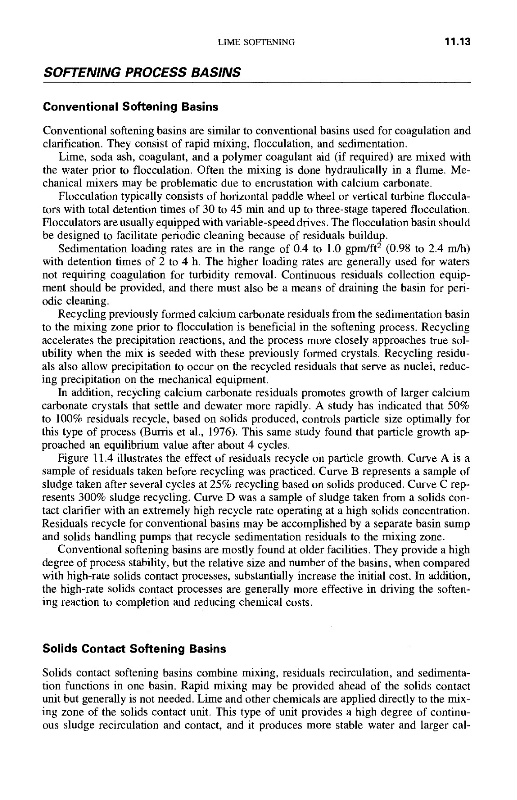 LIME SOFTENING 11.13

SOFTENING PROCESS BASINS

Conventional Softening Basins

Conventional softening basins are similar to conventional basins used for coagulation and clarification. They consist of rapid mixing, flocculation, and sedimentation.

Lime, soda ash, coagulant, and a polymer coagulant aid (if required) are mixed with the water prior to flocculation. Often the mixing is done hydraulically in a flume. Mechanical mixers may be problematic due to encrustation with calcium carbonate.

Flocculation typically consists of horizontal paddle wheel or vertical turbine flocculators with total detention times of 30 to 45 min and up to three-stage tapered flocculation. Flocculators are usually equipped with variable-speed drives. The flocculation basin should be designed to facilitate periodic cleaning because of residuals buildup.

Sedimentation loading rates are in the range of 0.4 to 1.0 gpm/ft$^2$ (0.98 to 2.4 m/h) with detention times of 2 to 4 h. The higher loading rates are generally used for waters not requiring coagulation for turbidity removal. Continuous residuals collection equipment should be provided, and there must also be a means of draining the basin for periodic cleaning.

Recycling previously formed calcium carbonate residuals from the sedimentation basin to the mixing zone prior to flocculation is beneficial in the softening process. Recycling accelerates the precipitation reactions, and the process more closely approaches true solubility when the mix is seeded with these previously formed crystals. Recycling residuals also allow precipitation to occur on the recycled residuals that serve as nuclei, reducing precipitation on the mechanical equipment.

In addition, recycling calcium carbonate residuals promotes growth of larger calcium carbonate crystals that settle and dewater more rapidly. A study has indicated that 50% to 100% residuals recycle, based on solids produced, controls particle size optimally for this type of process (Burris et al., 1976). This same study found that particle growth approached an equilibrium value after about 4 cycles.

Figure 11.4 illustrates the effect of residuals recycle on particle growth. Curve A is a sample of residuals taken before recycling was practiced. Curve B represents a sample of sludge taken after several cycles at 25% recycling based on solids produced. Curve C represents 300% sludge recycling. Curve D was a sample of sludge taken from a solids contact clarifier with an extremely high recycle rate operating at a high solids concentration. Residuals recycle for conventional basins may be accomplished by a separate basin sump and solids handling pumps that recycle sedimentation residuals to the mixing zone.

Conventional softening basins are mostly found at older facilities. They provide a high degree of process stability, but the relative size and number of the basins, when compared with high-rate solids contact processes, substantially increase the initial cost. In addition, the high-rate solids contact processes are generally more effective in driving the softening reaction to completion and reducing chemical costs.

Solids Contact Softening Basins

Solids contact softening basins combine mixing, residuals recirculation, and sedimentation functions in one basin. Rapid mixing may be provided ahead of the solids contact unit but generally is not needed. Lime and other chemicals are applied directly to the mixing zone of the solids contact unit. This type of unit provides a high degree of continuous sludge recirculation and contact, and it produces more stable water and larger cal-